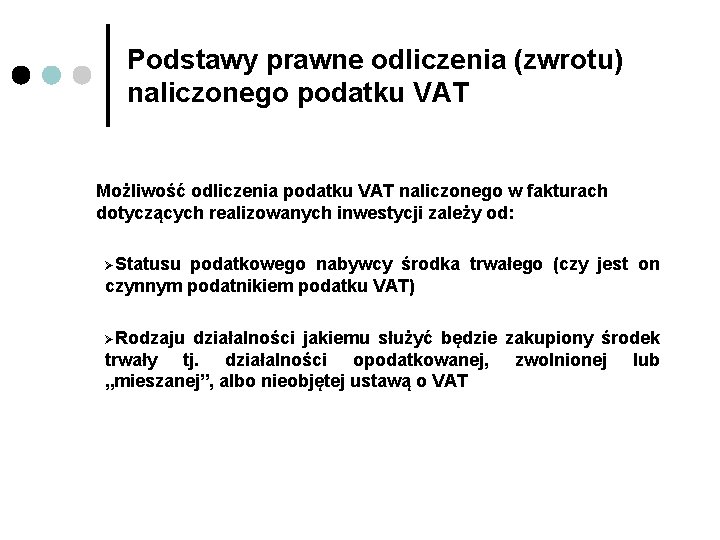 Podstawy prawne odliczenia (zwrotu) naliczonego podatku VAT

Możliwość odliczenia podatku VAT naliczonego w fakturach dotyczących realizowanych inwestycji zależy od:

➢Statusu podatkowego nabywcy środka trwałego (czy jest on czynnym podatnikiem podatku VAT)

➢Rodzaju działalności jakiemu służyć będzie zakupiony środek trwały tj. działalności opodatkowanej, zwolnionej lub „mieszanej”, albo nieobjętej ustawą o VAT